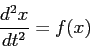 $\frac{d^2x}{dt^2} = f(x)$